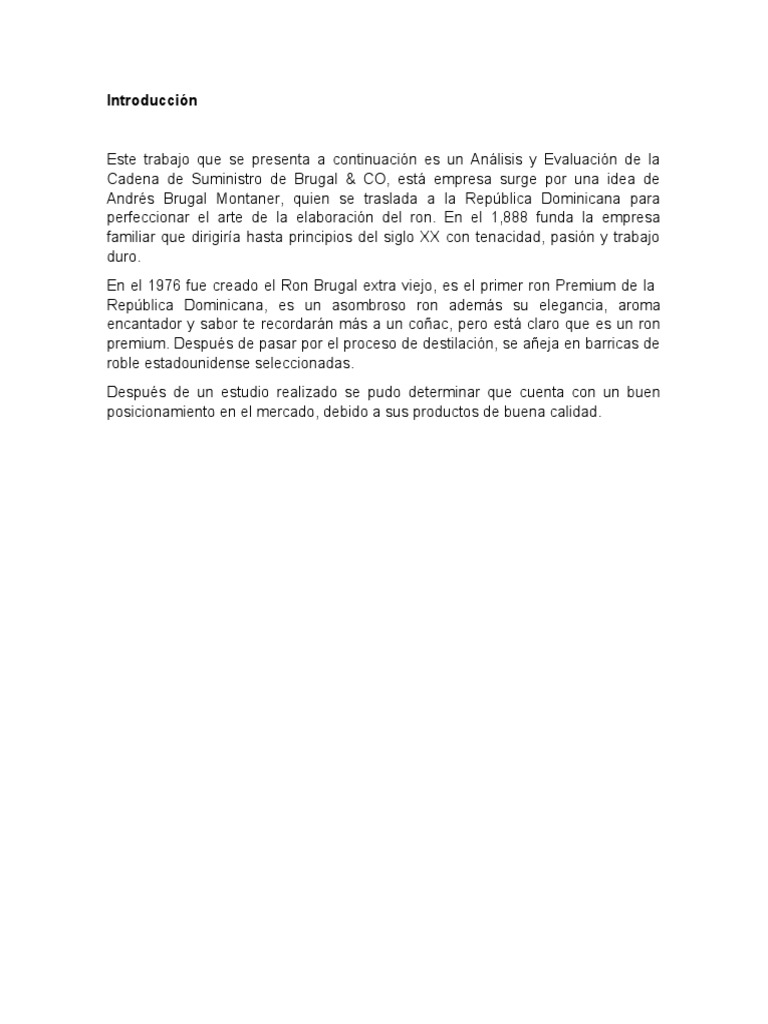 Introducción

Este trabajo que se presenta a continuación es un Análisis y Evaluación de la Cadena de Suministro de Brugal & CO, está empresa surge por una idea de Andrés Brugal Montaner, quien se traslada a la República Dominicana para perfeccionar el arte de la elaboración del ron. En el 1,888 funda la empresa familiar que dirigiría hasta principios del siglo XX con tenacidad, pasión y trabajo duro.

En el 1976 fue creado el Ron Brugal extra viejo, es el primer ron Premium de la República Dominicana, es un asombroso ron además su elegancia, aroma encantador y sabor te recordarán más a un coñac, pero está claro que es un ron premium. Después de pasar por el proceso de destilación, se añeja en barricas de roble estadounidense seleccionadas.

Después de un estudio realizado se pudo determinar que cuenta con un buen posicionamiento en el mercado, debido a sus productos de buena calidad.